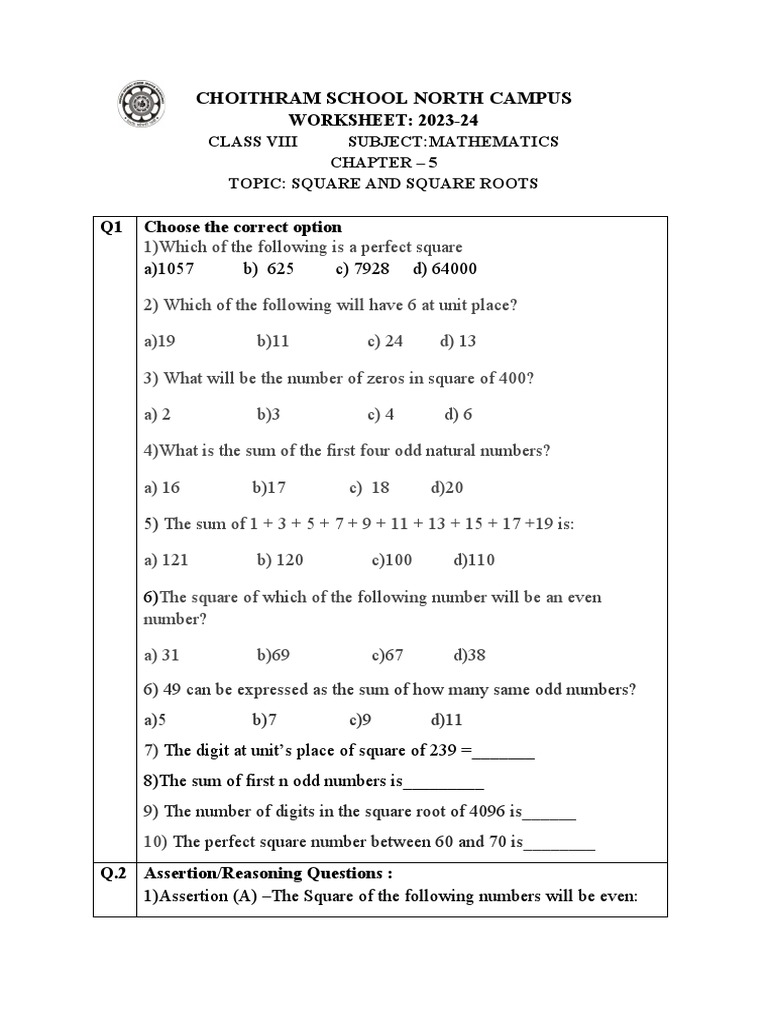 CHOITHRAM SCHOOL NORTH CAMPUS
WORKSHEET: 2023-24
CLASS VIII SUBJECT:MATHEMATICS
CHAPTER – 5
TOPIC: SQUARE AND SQUARE ROOTS

| Q1 | Choose the correct option<br>1)Which of the following is a perfect square<br>a)1057 b) 625 c) 7928 d) 64000<br><br>2) Which of the following will have 6 at unit place?<br><br>a)19 b)11 c) 24 d) 13<br><br>3) What will be the number of zeros in square of 400?<br><br>a) 2 b)3 c) 4 d) 6<br><br>4)What is the sum of the first four odd natural numbers?<br><br>a) 16 b)17 c) 18 d)20<br><br>5) The sum of 1 + 3 + 5 + 7 + 9 + 11 + 13 + 15 + 17 +19 is:<br><br>a) 121 b) 120 c)100 d)110<br><br>6)The square of which of the following number will be an even number?<br><br>a) 31 b)69 c)67 d)38<br><br>6) 49 can be expressed as the sum of how many same odd numbers?<br><br>a)5 b)7 c)9 d)11<br><br>7) The digit at unit's place of square of 239 =_______<br><br>8)The sum of first n odd numbers is_________<br><br>9) The number of digits in the square root of 4096 is______<br><br>10) The perfect square number between 60 and 70 is________ |
|---|---|
| Q.2 | Assertion/Reasoning Questions :<br>1)Assertion (A) –The Square of the following numbers will be even: |